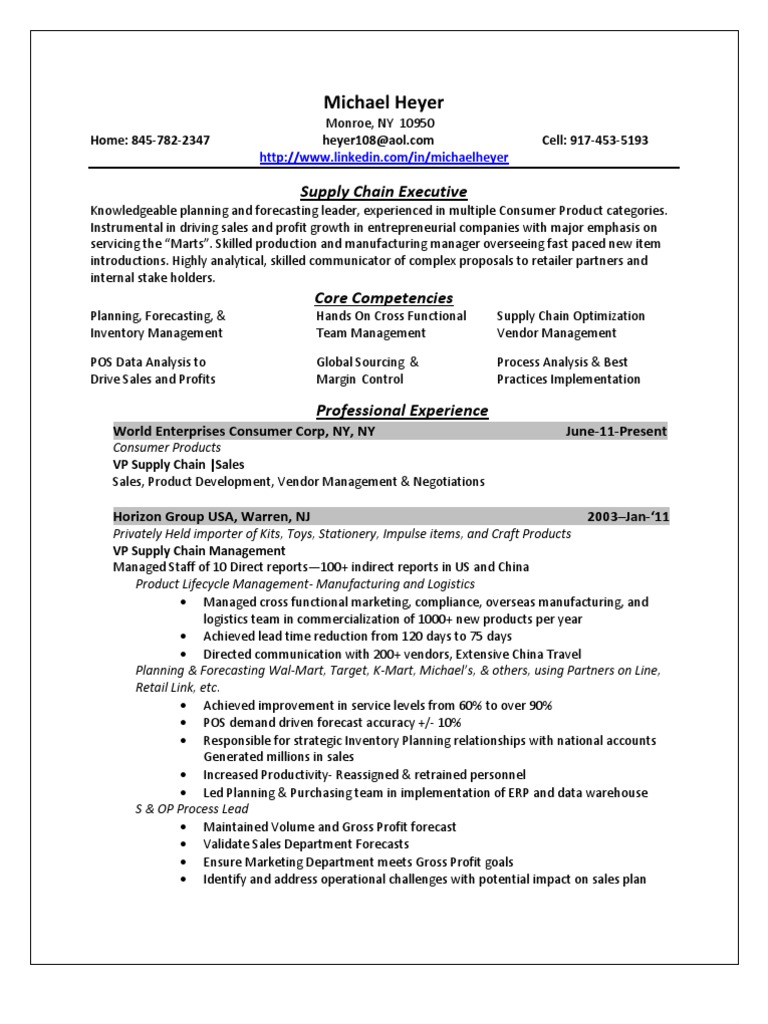 Michael Heyer
Monroe, NY 10950
Home: 845-782-2347 heyer108@aol.com Cell: 917-453-5193
http://www.linkedin.com/in/michaelheyer

Supply Chain Executive

Knowledgeable planning and forecasting leader, experienced in multiple Consumer Product categories. Instrumental in driving sales and profit growth in entrepreneurial companies with major emphasis on servicing the "Marts". Skilled production and manufacturing manager overseeing fast paced new item introductions. Highly analytical, skilled communicator of complex proposals to retailer partners and internal stake holders.

Core Competencies

Planning, Forecasting, & Inventory Management

POS Data Analysis to Drive Sales and Profits

Hands On Cross Functional Team Management

Global Sourcing & Margin Control

Supply Chain Optimization Vendor Management

Process Analysis & Best Practices Implementation

Professional Experience

World Enterprises Consumer Corp, NY, NY June-11-Present
Consumer Products
VP Supply Chain |Sales
Sales, Product Development, Vendor Management & Negotiations

Horizon Group USA, Warren, NJ 2003–Jan-'11
Privately Held importer of Kits, Toys, Stationery, Impulse items, and Craft Products
VP Supply Chain Management
Managed Staff of 10 Direct reports—100+ indirect reports in US and China
Product Lifecycle Management- Manufacturing and Logistics
• Managed cross functional marketing, compliance, overseas manufacturing, and logistics team in commercialization of 1000+ new products per year
• Achieved lead time reduction from 120 days to 75 days
• Directed communication with 200+ vendors, Extensive China Travel
Planning & Forecasting Wal-Mart, Target, K-Mart, Michael's, & others, using Partners on Line, Retail Link, etc.
• Achieved improvement in service levels from 60% to over 90%
• POS demand driven forecast accuracy +/- 10%
• Responsible for strategic Inventory Planning relationships with national accounts Generated millions in sales
• Increased Productivity- Reassigned & retrained personnel
• Led Planning & Purchasing team in implementation of ERP and data warehouse
S & OP Process Lead
• Maintained Volume and Gross Profit forecast
• Validate Sales Department Forecasts
• Ensure Marketing Department meets Gross Profit goals
• Identify and address operational challenges with potential impact on sales plan